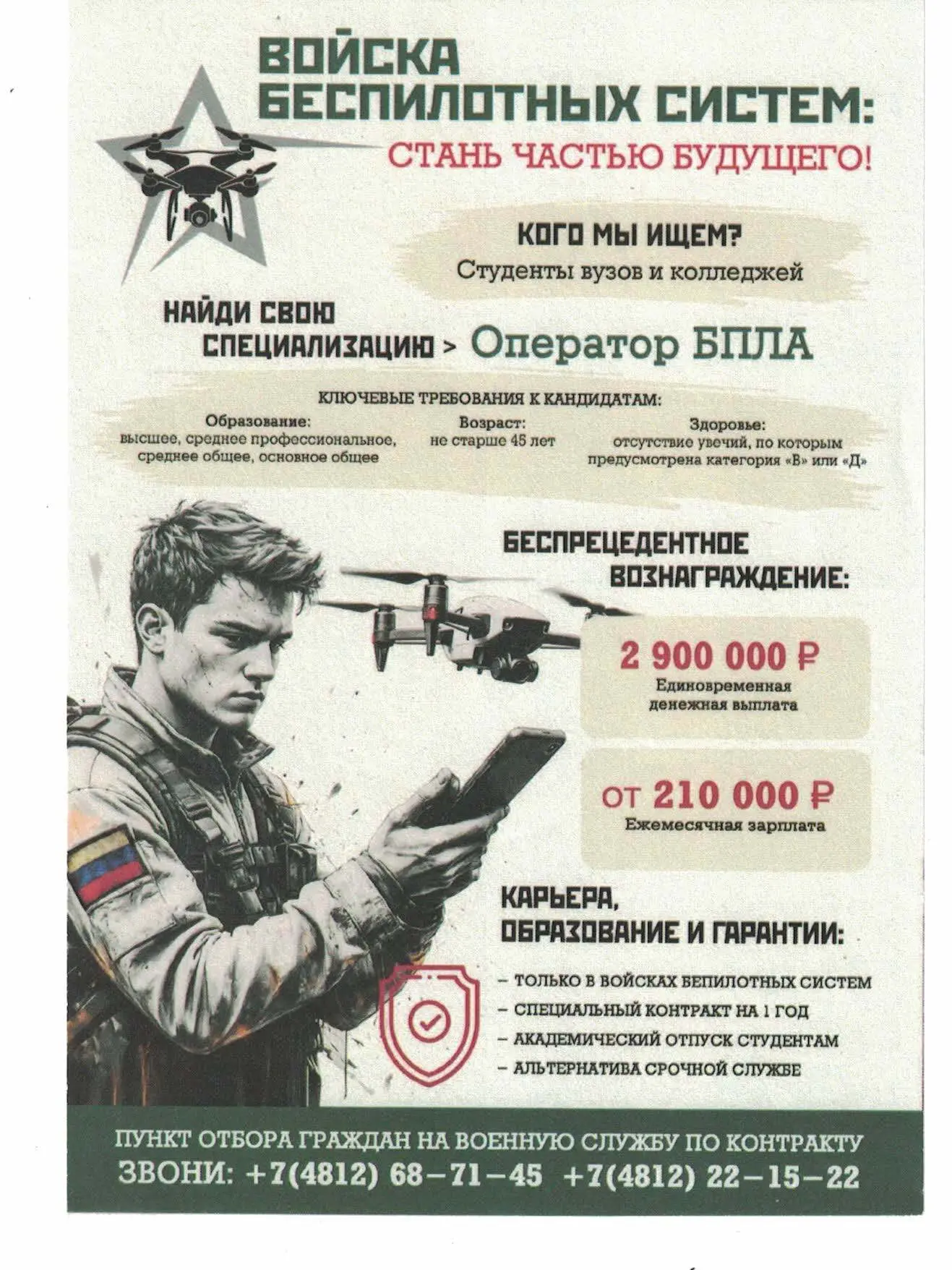 ВОЙСКА БЕСПИЛОТНЫХ СИСТЕМ:
СТАНЬ ЧАСТЬЮ БУДУЩЕГО!

КОГО МЫ ИЩЕМ?
Студенты вузов и колледжей

НАЙДИ СВОЮ СПЕЦИАЛИЗАЦИЮ > Оператор БПЛА

КЛЮЧЕВЫЕ ТРЕБОВАНИЯ К КАНДИДАТАМ:

Образование:
высшее, среднее профессиональное, среднее общее, основное общее

Возраст:
не старше 45 лет

Здоровье:
отсутствие увечий, по которым предусмотрена категория «В» или «Д»

БЕСПРЕЦЕДЕНТНОЕ ВОЗНАГРАЖДЕНИЕ:

2 900 000 ₽
Единовременная денежная выплата

ОТ 210 000 ₽
Ежемесячная зарплата

КАРЬЕРА, ОБРАЗОВАНИЕ И ГАРАНТИИ:

– ТОЛЬКО В ВОЙСКАХ БЕПИЛОТНЫХ СИСТЕМ
– СПЕЦИАЛЬНЫЙ КОНТРАКТ НА 1 ГОД
– АКАДЕМИЧЕСКИЙ ОТПУСК СТУДЕНТАМ
– АЛЬТЕРНАТИВА СРОЧНОЙ СЛУЖБЕ

ПУНКТ ОТБОРА ГРАЖДАН НА ВОЕННУЮ СЛУЖБУ ПО КОНТРАКТУ
ЗВОНИ: +7(4812) 68–71–45 +7(4812) 22–15–22